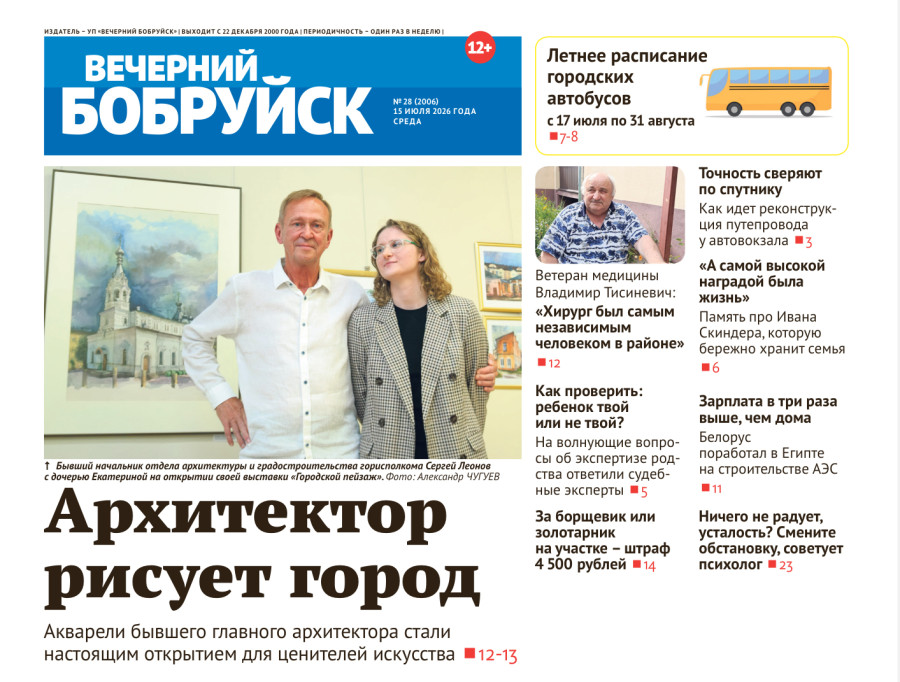 ИЗДАТЕЛЬ – УП «ВЕЧЕРНИЙ БОБРУЙСК» | ВЫХОДИТ С 22 ДЕКАБРЯ 2000 ГОДА | ПЕРИОДИЧНОСТЬ – ОДИН РАЗ В НЕДЕЛЮ |

ВЕЧЕРНИЙ БОБРУЙСК

12+

№ 28 (2006)
15 ИЮЛЯ 2026 ГОДА
СРЕДА

Летнее расписание городских автобусов
с 17 июля по 31 августа
■ 7-8

↑ Бывший начальник отдела архитектуры и градостроительства горисполкома Сергей Леонов с дочерью Екатериной на открытии своей выставки «Городской пейзаж». Фото: Александр ЧУГУЕВ

Архитектор рисует город

Акварели бывшего главного архитектора стали настоящим открытием для ценителей искусства ■ 12-13

Ветеран медицины Владимир Тисиневич:
«Хирург был самым независимым человеком в районе»
■ 12

Как проверить: ребенок твой или не твой?
На волнующие вопросы об экспертизе родства ответили судебные эксперты ■ 5

За борщевик или золотарник на участке – штраф 4 500 рублей ■ 14

Точность сверяют по спутнику
Как идет реконструкция путепровода у автовокзала ■ 3

«А самой высокой наградой была жизнь»
Память про Ивана Скиндера, которую бережно хранит семья
■ 6

Зарплата в три раза выше, чем дома
Белорус поработал в Египте на строительстве АЭС
■ 11

Ничего не радует, усталость? Смените обстановку, советует психолог ■ 23